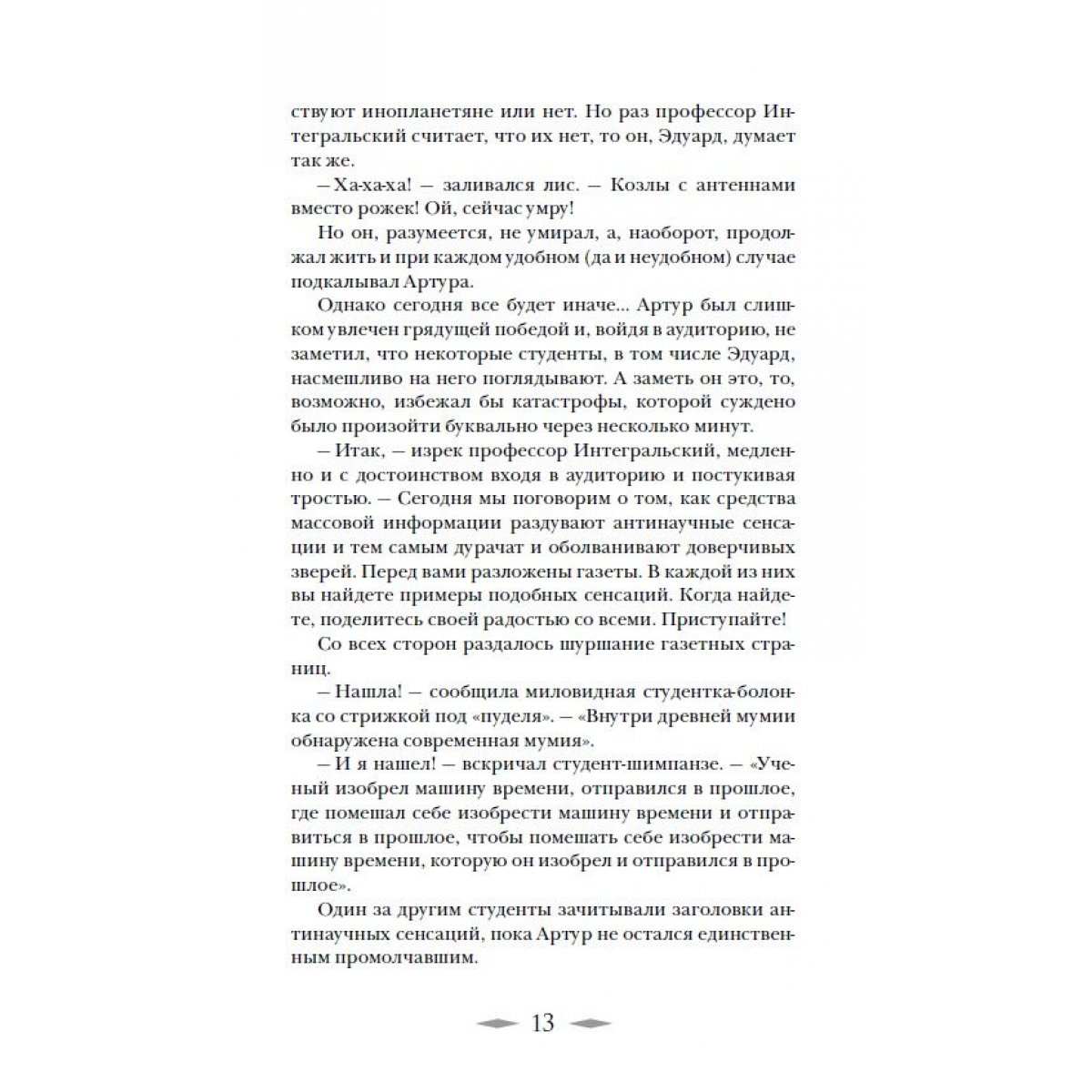 ствуют инопланетяне или нет. Но раз профессор Интегральский считает, что их нет, то он, Эдуард, думает так же.

— Ха-ха-ха! — заливался лис. — Козлы с антеннами вместо рожек! Ой, сейчас умру!

Но он, разумеется, не умирал, а, наоборот, продолжал жить и при каждом удобном (да и неудобном) случае подкалывал Артура.

Однако сегодня все будет иначе... Артур был слишком увлечен грядущей победой и, войдя в аудиторию, не заметил, что некоторые студенты, в том числе Эдуард, насмешливо на него поглядывают. А заметь он это, то, возможно, избежал бы катастрофы, которой суждено было произойти буквально через несколько минут.

— Итак, — изрек профессор Интегральский, медленно и с достоинством входя в аудиторию и постукивая тростью. — Сегодня мы поговорим о том, как средства массовой информации раздувают антинаучные сенсации и тем самым дурачат и оболванивают доверчивых зверей. Перед вами разложены газеты. В каждой из них вы найдете примеры подобных сенсаций. Когда найдете, поделитесь своей радостью со всеми. Приступайте!

Со всех сторон раздалось шуршание газетных страниц.

— Нашла! — сообщила миловидная студентка-болонка со стрижкой под «пуделя». — «Внутри древней мумии обнаружена современная мумия».

— И я нашел! — вскричал студент-шимпанзе. — «Ученый изобрел машину времени, отправился в прошлое, где помешал себе изобрести машину времени и отправиться в прошлое, чтобы помешать себе изобрести машину времени, которую он изобрел и отправился в прошлое».

Один за другим студенты зачитывали заголовки антинаучных сенсаций, пока Артур не остался единственным промолчавшим.

13